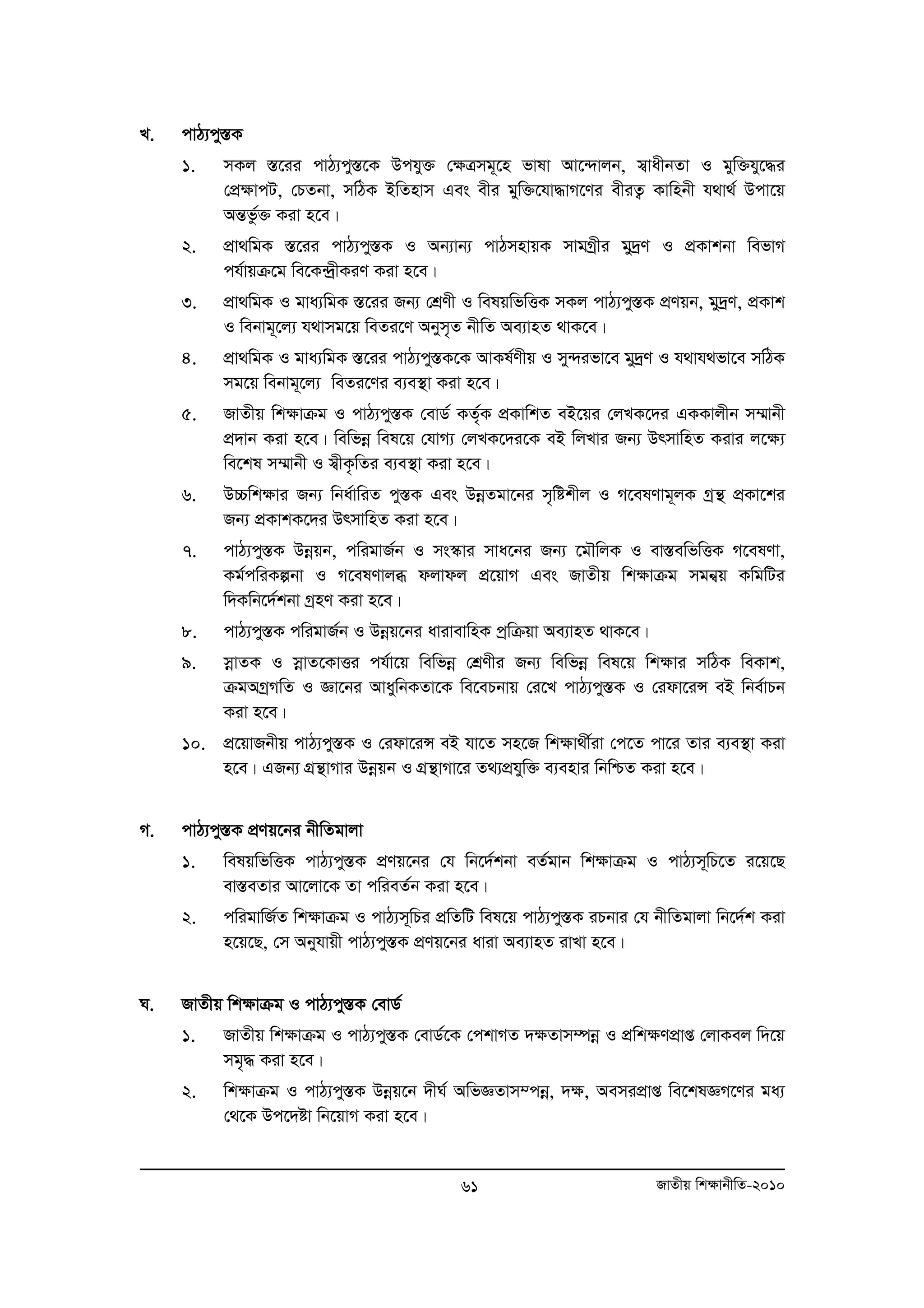 খ. পাঠ্যপুস্তক

১. সকল স্তরের পাঠ্যপুস্তকে উপযুক্ত ক্ষেত্রসমূহে ভাষা আন্দোলন, স্বাধীনতা ও মুক্তিযুদ্ধের প্রেক্ষাপট, চেতনা, সঠিক ইতিহাস এবং বীর মুক্তিযোদ্ধাগণের বীরত্ব কাহিনী যথার্থ উপায়ে অন্তর্ভুক্ত করা হবে।

২. প্রাথমিক স্তরের পাঠ্যপুস্তক ও অন্যান্য পাঠসহায়ক সামগ্রীর মুদ্রণ ও প্রকাশনা বিভাগ পর্যায়ক্রমে বিকেন্দ্রীকরণ করা হবে।

৩. প্রাথমিক ও মাধ্যমিক স্তরের জন্য শ্রেণী ও বিষয়ভিত্তিক সকল পাঠ্যপুস্তক প্রণয়ন, মুদ্রণ, প্রকাশ ও বিনামূল্যে যথাসময়ে বিতরণে অনুসৃত নীতি অব্যাহত থাকবে।

৪. প্রাথমিক ও মাধ্যমিক স্তরের পাঠ্যপুস্তককে আকর্ষণীয় ও সুন্দরভাবে মুদ্রণ ও যথাযথভাবে সঠিক সময়ে বিনামূল্যে বিতরণের ব্যবস্থা করা হবে।

৫. জাতীয় শিক্ষাক্রম ও পাঠ্যপুস্তক বোর্ড কর্তৃক প্রকাশিত বইয়ের লেখকদের এককালীন সম্মানী প্রদান করা হবে। বিভিন্ন বিষয়ে যোগ্য লেখকদেরকে বই লিখার জন্য উৎসাহিত করার লক্ষ্যে বিশেষ সম্মানী ও স্বীকৃতির ব্যবস্থা করা হবে।

৬. উচ্চশিক্ষার জন্য নির্ধারিত পুস্তক এবং উন্নতমানের সৃষ্টিশীল ও গবেষণামূলক গ্রন্থ প্রকাশের জন্য প্রকাশকদের উৎসাহিত করা হবে।

৭. পাঠ্যপুস্তক উন্নয়ন, পরিমার্জন ও সংস্কার সাধনের জন্য মৌলিক ও বাস্তবভিত্তিক গবেষণা, কর্মপরিকল্পনা ও গবেষণালব্ধ ফলাফল প্রয়োগ এবং জাতীয় শিক্ষাক্রম সমন্বয় কমিটির দিকনির্দেশনা গ্রহণ করা হবে।

৮. পাঠ্যপুস্তক পরিমার্জন ও উন্নয়নের ধারাবাহিক প্রক্রিয়া অব্যাহত থাকবে।

৯. স্নাতক ও স্নাতকোত্তর পর্যায়ে বিভিন্ন শ্রেণীর জন্য বিভিন্ন বিষয়ে শিক্ষার সঠিক বিকাশ, ক্রমঅগ্রগতি ও জ্ঞানের আধুনিকতাকে বিবেচনায় রেখে পাঠ্যপুস্তক ও রেফারেন্স বই নির্বাচন করা হবে।

১০. প্রয়োজনীয় পাঠ্যপুস্তক ও রেফারেন্স বই যাতে সহজে শিক্ষার্থীরা পেতে পারে তার ব্যবস্থা করা হবে। এজন্য গ্রন্থাগার উন্নয়ন ও গ্রন্থাগারে তথ্যপ্রযুক্তি ব্যবহার নিশ্চিত করা হবে।

গ. পাঠ্যপুস্তক প্রণয়নের নীতিমালা

১. বিষয়ভিত্তিক পাঠ্যপুস্তক প্রণয়নের যে নির্দেশনা বর্তমান শিক্ষাক্রম ও পাঠ্যসূচিতে রয়েছে বাস্তবতার আলোকে তা পরিবর্তন করা হবে।

২. পরিমার্জিত শিক্ষাক্রম ও পাঠ্যসূচির প্রতিটি বিষয়ে পাঠ্যপুস্তক রচনার যে নীতিমালা নির্দেশ করা হয়েছে, সে অনুযায়ী পাঠ্যপুস্তক প্রণয়নের ধারা অব্যাহত রাখা হবে।

ঘ. জাতীয় শিক্ষাক্রম ও পাঠ্যপুস্তক বোর্ড

১. জাতীয় শিক্ষাক্রম ও পাঠ্যপুস্তক বোর্ডকে পেশাগত দক্ষতাসম্পন্ন ও প্রশিক্ষণপ্রাপ্ত লোকবল দিয়ে সমৃদ্ধ করা হবে।

২. শিক্ষাক্রম ও পাঠ্যপুস্তক উন্নয়নে দীর্ঘ অভিজ্ঞতাসম্পন্ন, দক্ষ, অবসরপ্রাপ্ত বিশেষজ্ঞগণের মধ্য থেকে উপদেষ্টা নিয়োগ করা হবে।

৬১ জাতীয় শিক্ষানীতি-২০১০